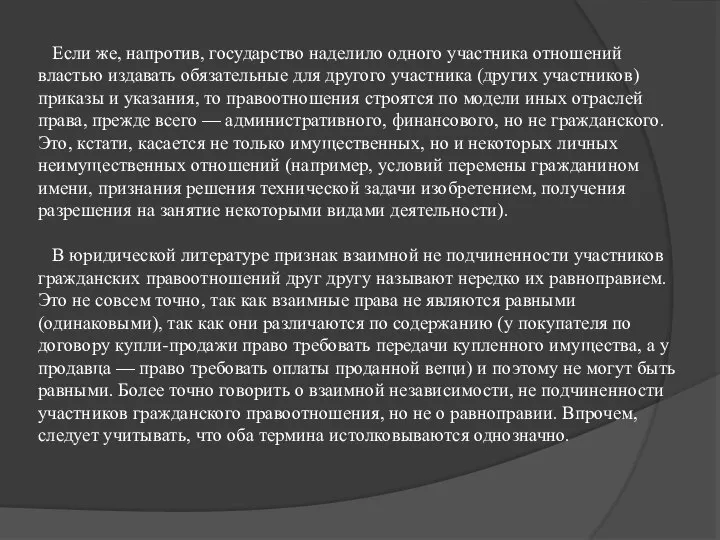 Если же, напротив, государство наделило одного участника отношений властью издавать обязательные для другого участника (других участников) приказы и указания, то правоотношения строятся по модели иных отраслей права, прежде всего — административного, финансового, но не гражданского. Это, кстати, касается не только имущественных, но и некоторых личных неимущественных отношений (например, условий перемены гражданином имени, признания решения технической задачи изобретением, получения разрешения на занятие некоторыми видами деятельности).

В юридической литературе признак взаимной не подчиненности участников гражданских правоотношений друг другу называют нередко их равноправием. Это не совсем точно, так как взаимные права не являются равными (одинаковыми), так как они различаются по содержанию (у покупателя по договору купли-продажи право требовать передачи купленного имущества, а у продавца — право требовать оплаты проданной вещи) и поэтому не могут быть равными. Более точно говорить о взаимной независимости, не подчиненности участников гражданского правоотношения, но не о равноправии. Впрочем, следует учитывать, что оба термина истолковываются однозначно.